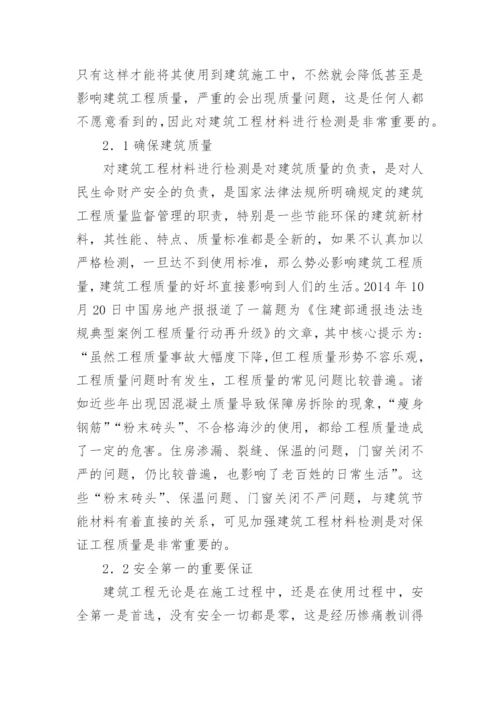 只有这样才能将其使用到建筑施工中，不然就会降低甚至是影响建筑工程质量，严重的会出现质量问题，这是任何人都不愿意看到的，因此对建筑工程材料进行检测是非常重要的。

2．1确保建筑质量

对建筑工程材料进行检测是对建筑质量的负责，是对人民生命财产安全的负责，是国家法律法规所明确规定的建筑工程质量监督管理的职责，特别是一些节能环保的建筑新材料，其性能、特点、质量标准都是全新的，如果不认真加以严格检测，一旦达不到使用标准，那么势必影响建筑工程质量，建筑工程质量的好坏直接影响到人们的生活。2014年10月20日中国房地产报报道了一篇题为《住建部通报违法违规典型案例工程质量行动再升级》的文章，其中核心提示为：“虽然工程质量事故大幅度下降，但工程质量形势不容乐观，工程质量问题时有发生，工程质量的常见问题比较普遍。诸如近些年出现因混凝土质量导致保障房拆除的现象，“瘦身钢筋”“粉末砖头”、不合格海沙的使用，都给工程质量造成了一定的危害。住房渗漏、裂缝、保温的问题，门窗关闭不严的问题，仍比较普遍，也影响了老百姓的日常生活”。这些“粉末砖头”、保温问题、门窗关闭不严问题，与建筑节能材料有着直接的关系，可见加强建筑工程材料检测是对保证工程质量是非常重要的。

2．2安全第一的重要保证

建筑工程无论是在施工过程中，还是在使用过程中，安全第一是首选，没有安全一切都是零，这是经历惨痛教训得